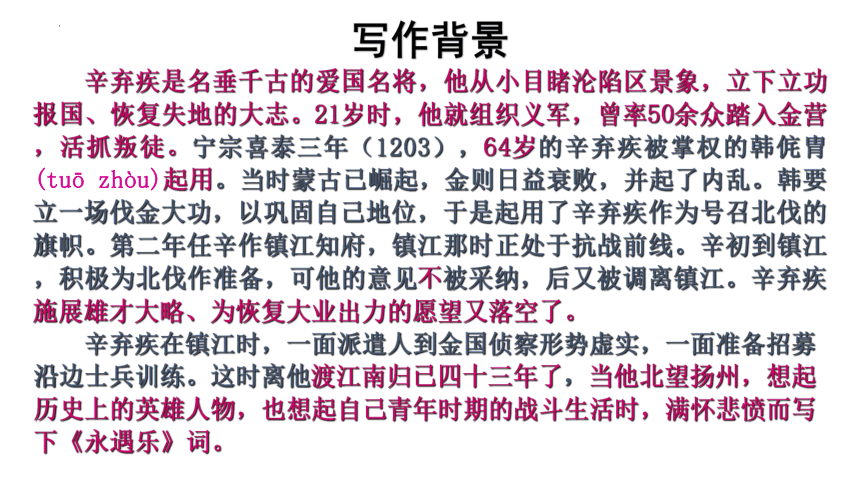 写作背景

辛弃疾是名垂千古的爱国名将，他从小目睹沦陷区景象，立下立功报国、恢复失地的大志。21岁时，他就组织义军，曾率50余众踏入金营，活抓叛徒。宁宗喜泰三年（1203），64岁的辛弃疾被掌权的韩侂胄(tuō zhòu)起用。当时蒙古已崛起，金则日益衰败，并起了内乱。韩要立一场伐金大功，以巩固自己地位，于是起用了辛弃疾作为号召北伐的旗帜。第二年任辛作镇江知府，镇江那时正处于抗战前线。辛初到镇江，积极为北伐作准备，可他的意见不被采纳，后又被调离镇江。辛弃疾施展雄才大略、为恢复大业出力的愿望又落空了。

辛弃疾在镇江时，一面派遣人到金国侦察形势虚实，一面准备招募沿边士兵训练。这时离他渡江南归已四十三年了，当他北望扬州，想起历史上的英雄人物，也想起自己青年时期的战斗生活时，满怀悲愤而写下《永遇乐》词。